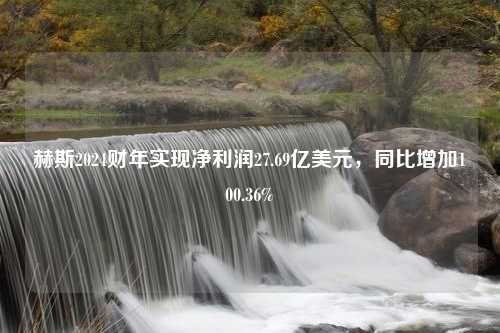 赫斯2024财年实现净利润27.69亿美元，同比增加100.36%